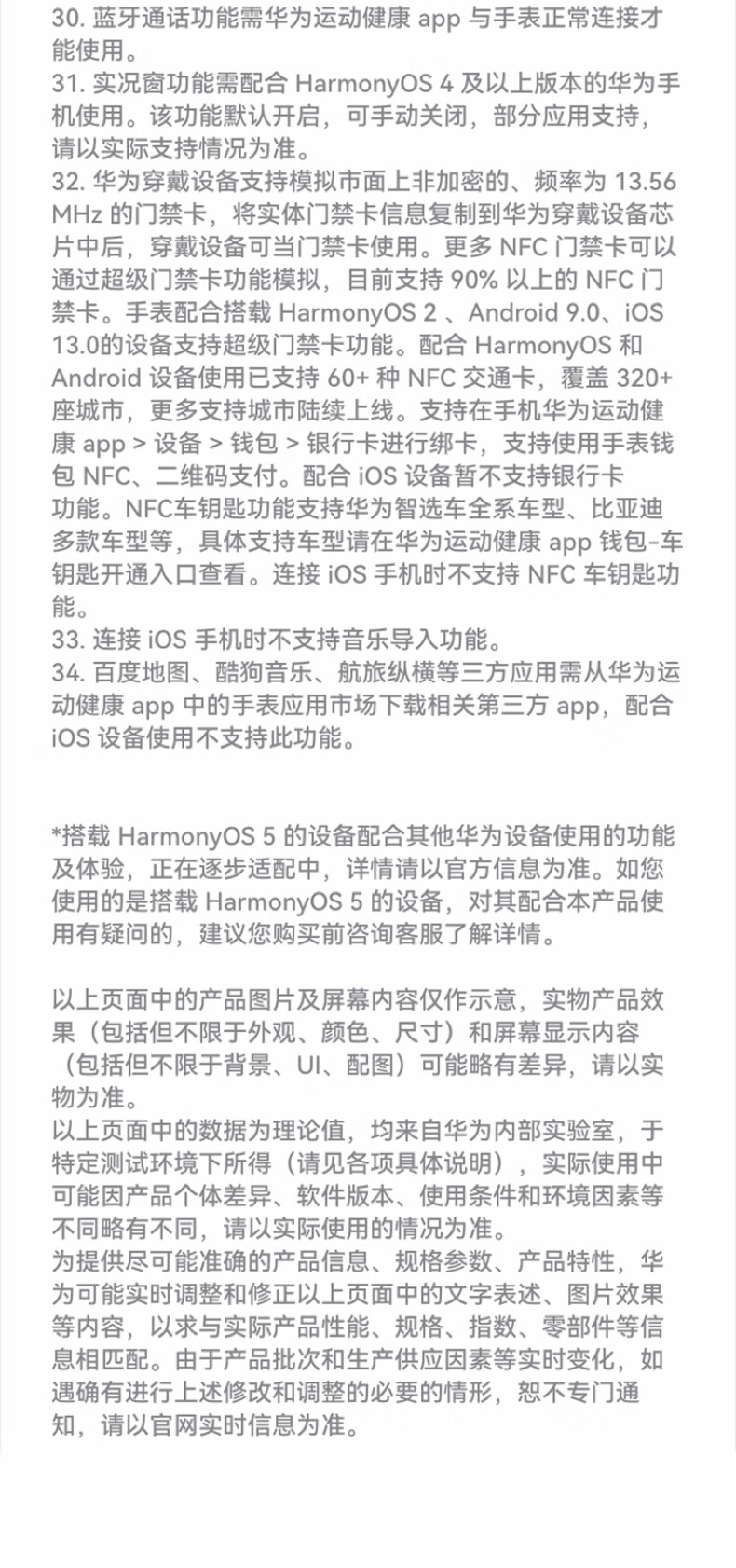 30. 蓝牙通话功能需华为运动健康 app 与手表正常连接才能使用。
31. 实况窗功能需配合 HarmonyOS 4 及以上版本的华为手机使用。该功能默认开启，可手动关闭，部分应用支持，请以实际支持情况为准。
32. 华为穿戴设备支持模拟市面上非加密的、频率为 13.56 MHz 的门禁卡，将实体门禁卡信息复制到华为穿戴设备芯片中后，穿戴设备可当门禁卡使用。更多 NFC 门禁卡可以通过超级门禁卡功能模拟，目前支持 90% 以上的 NFC 门禁卡。手表配合搭载 HarmonyOS 2 、Android 9.0、iOS 13.0的设备支持超级门禁卡功能。配合 HarmonyOS 和 Android 设备使用已支持 60+ 种 NFC 交通卡，覆盖 320+ 座城市，更多支持城市陆续上线。支持在手机华为运动健康 app > 设备 > 钱包 > 银行卡进行绑卡，支持使用手表钱包 NFC、二维码支付。配合 iOS 设备暂不支持银行卡功能。NFC车钥匙功能支持华为智选车全系车型、比亚迪多款车型等，具体支持车型请在华为运动健康 app 钱包-车钥匙开通入口查看。连接 iOS 手机时不支持 NFC 车钥匙功能。
33. 连接 iOS 手机时不支持音乐导入功能。
34. 百度地图、酷狗音乐、航旅纵横等三方应用需从华为运动健康 app 中的手表应用市场下载相关第三方 app，配合 iOS 设备使用不支持此功能。

*搭载 HarmonyOS 5 的设备配合其他华为设备使用的功能及体验，正在逐步适配中，详情请以官方信息为准。如您使用的是搭载 HarmonyOS 5 的设备，对其配合本产品使用有疑问的，建议您购买前咨询客服了解详情。

以上页面中的产品图片及屏幕内容仅作示意，实物产品效果（包括但不限于外观、颜色、尺寸）和屏幕显示内容（包括但不限于背景、UI、配图）可能略有差异，请以实物为准。
以上页面中的数据为理论值，均来自华为内部实验室，于特定测试环境下所得（请见各项具体说明），实际使用中可能因产品个体差异、软件版本、使用条件和环境因素等不同略有不同，请以实际使用的情况为准。
为提供尽可能准确的产品信息、规格参数、产品特性，华为可能实时调整和修正以上页面中的文字表述、图片效果等内容，以求与实际产品性能、规格、指数、零部件等信息相匹配。由于产品批次和生产供应因素等实时变化，如遇确有进行上述修改和调整的必要的情形，恕不专门通知，请以官网实时信息为准。